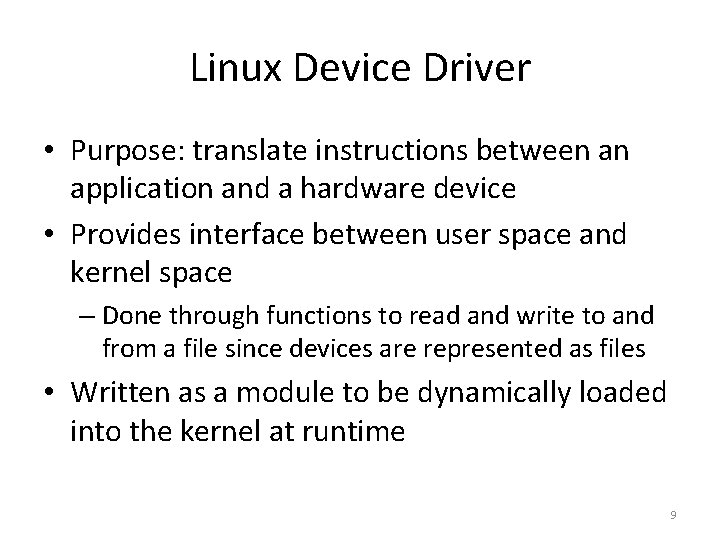 Linux Device Driver

• Purpose: translate instructions between an application and a hardware device

• Provides interface between user space and kernel space

– Done through functions to read and write to and from a file since devices are represented as files

• Written as a module to be dynamically loaded into the kernel at runtime

9